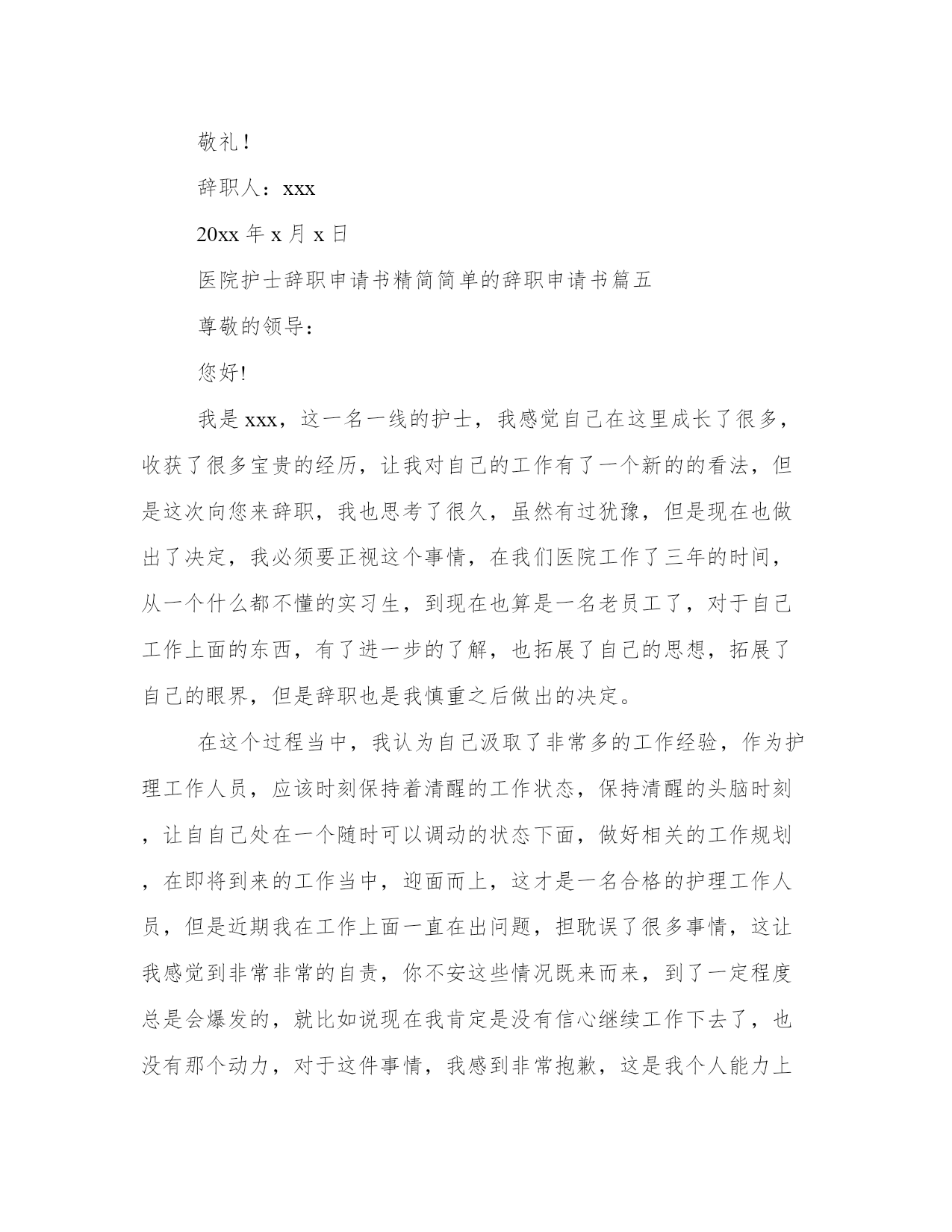 敬礼！

辞职人：xxx

20xx 年 x 月 x 日

医院护士辞职申请书精简简单的辞职申请书篇五

尊敬的领导：

您好!

我是 xxx，这一名一线的护士，我感觉自己在这里成长了很多，收获了很多宝贵的经历，让我对自己的工作有了一个新的的看法，但是这次向您来辞职，我也思考了很久，虽然有过犹豫，但是现在也做出了决定，我必须要正视这个事情，在我们医院工作了三年的时间，从一个什么都不懂的实习生，到现在也算是一名老员工了，对于自己工作上面的东西，有了进一步的了解，也拓展了自己的思想，拓展了自己的眼界，但是辞职也是我慎重之后做出的决定。

在这个过程当中，我认为自己汲取了非常多的工作经验，作为护理工作人员，应该时刻保持着清醒的工作状态，保持清醒的头脑时刻，让自自己处在一个随时可以调动的状态下面，做好相关的工作规划，在即将到来的工作当中，迎面而上，这才是一名合格的护理工作人员，但是近期我在工作上面一直在出问题，担耽误了很多事情，这让我感觉到非常非常的自责，你不安这些情况既来而来，到了一定程度总是会爆发的，就比如说现在我肯定是没有信心继续工作下去了，也没有那个动力，对于这件事情，我感到非常抱歉，这是我个人能力上